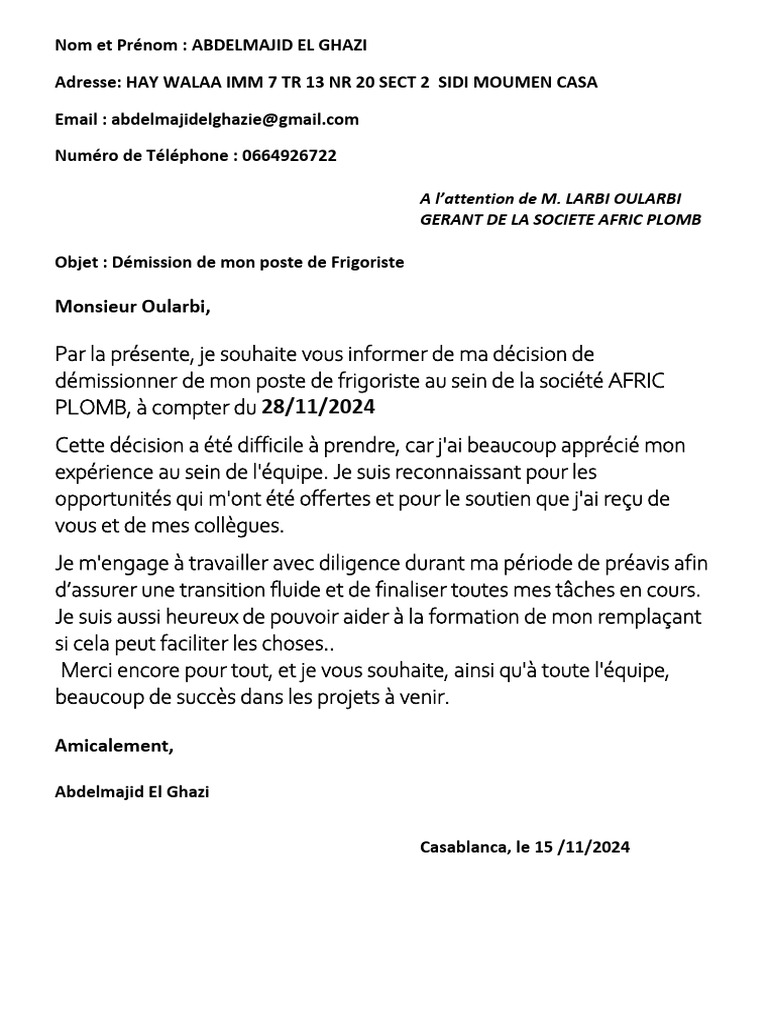 Nom et Prénom : ABDELMAJID EL GHAZI

Adresse: HAY WALAA IMM 7 TR 13 NR 20 SECT 2 SIDI MOUMEN CASA

Email : abdelmajidelghazie@gmail.com

Numéro de Téléphone : 0664926722

A l'attention de M. LARBI OULARBI
GERANT DE LA SOCIETE AFRIC PLOMB

Objet : Démission de mon poste de Frigoriste

Monsieur Oularbi,

Par la présente, je souhaite vous informer de ma décision de démissionner de mon poste de frigoriste au sein de la société AFRIC PLOMB, à compter du 28/11/2024

Cette décision a été difficile à prendre, car j'ai beaucoup apprécié mon expérience au sein de l'équipe. Je suis reconnaissant pour les opportunités qui m'ont été offertes et pour le soutien que j'ai reçu de vous et de mes collègues.

Je m'engage à travailler avec diligence durant ma période de préavis afin d'assurer une transition fluide et de finaliser toutes mes tâches en cours. Je suis aussi heureux de pouvoir aider à la formation de mon remplaçant si cela peut faciliter les choses..
Merci encore pour tout, et je vous souhaite, ainsi qu'à toute l'équipe, beaucoup de succès dans les projets à venir.

Amicalement,

Abdelmajid El Ghazi

Casablanca, le 15 /11/2024